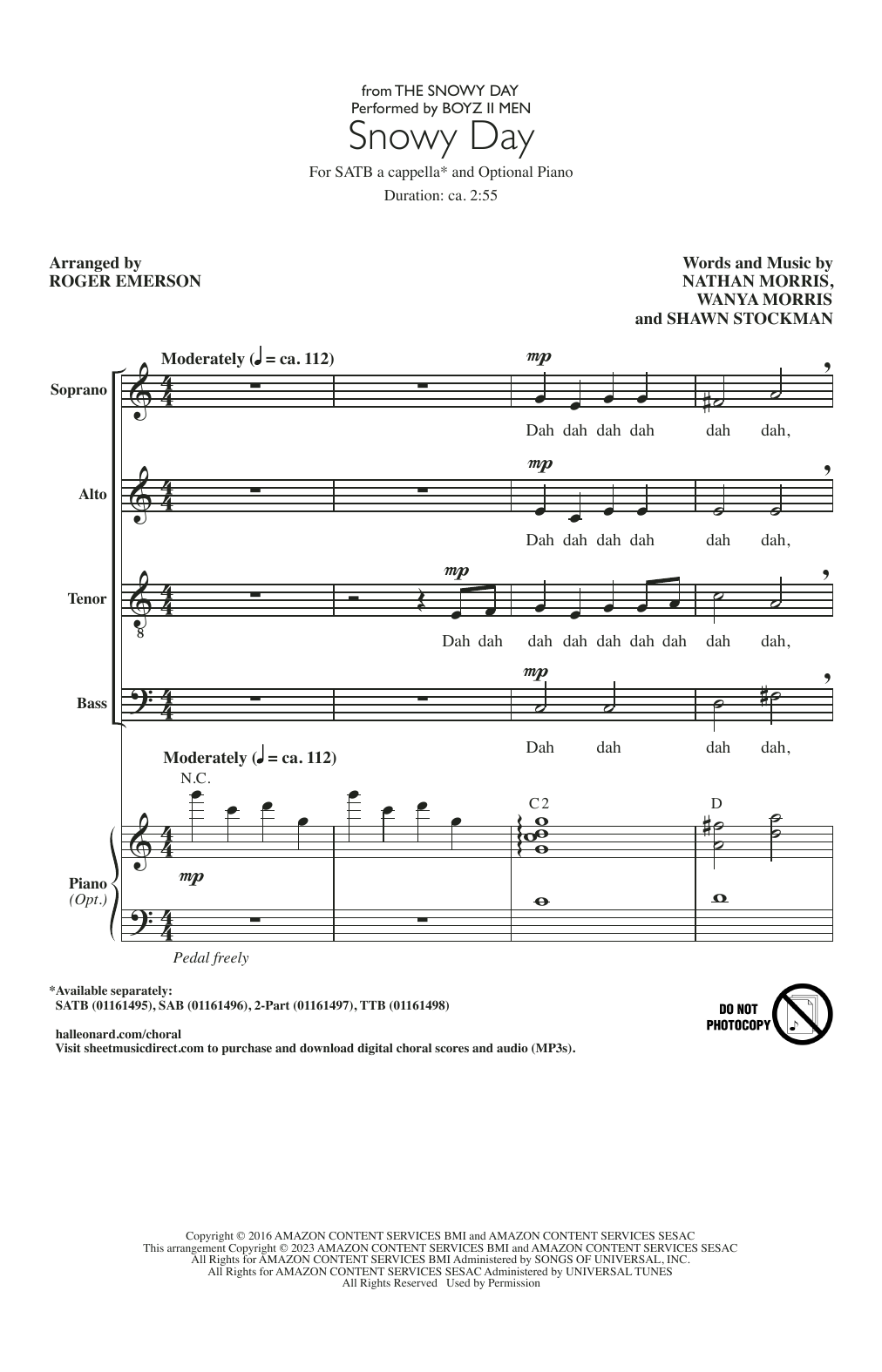 from THE SNOWY DAY
Performed by BOYZ II MEN
Snowy Day

For SATB a cappella* and Optional Piano
Duration: ca. 2:55

Arranged by
ROGER EMERSON

Words and Music by
NATHAN MORRIS,
WANYA MORRIS
and SHAWN STOCKMAN

Moderately (♩ = ca. 112)

Soprano
mp
Dah dah dah dah dah dah,

Alto
mp
Dah dah dah dah dah dah,

Tenor
mp
Dah dah dah dah dah dah dah dah dah,

Bass
mp
Dah dah dah dah,

Moderately (♩ = ca. 112)
N.C.
C2
D

Piano
(Opt.)
mp
Pedal freely

*Available separately:
SATB (01161495), SAB (01161496), 2-Part (01161497), TTB (01161498)

halleonard.com/choral
Visit sheetmusicdirect.com to purchase and download digital choral scores and audio (MP3s).

DO NOT PHOTOCOPY

Copyright © 2016 AMAZON CONTENT SERVICES BMI and AMAZON CONTENT SERVICES SESAC
This arrangement Copyright © 2023 AMAZON CONTENT SERVICES BMI and AMAZON CONTENT SERVICES SESAC
All Rights for AMAZON CONTENT SERVICES BMI Administered by SONGS OF UNIVERSAL, INC.
All Rights for AMAZON CONTENT SERVICES SESAC Administered by UNIVERSAL TUNES
All Rights Reserved Used by Permission